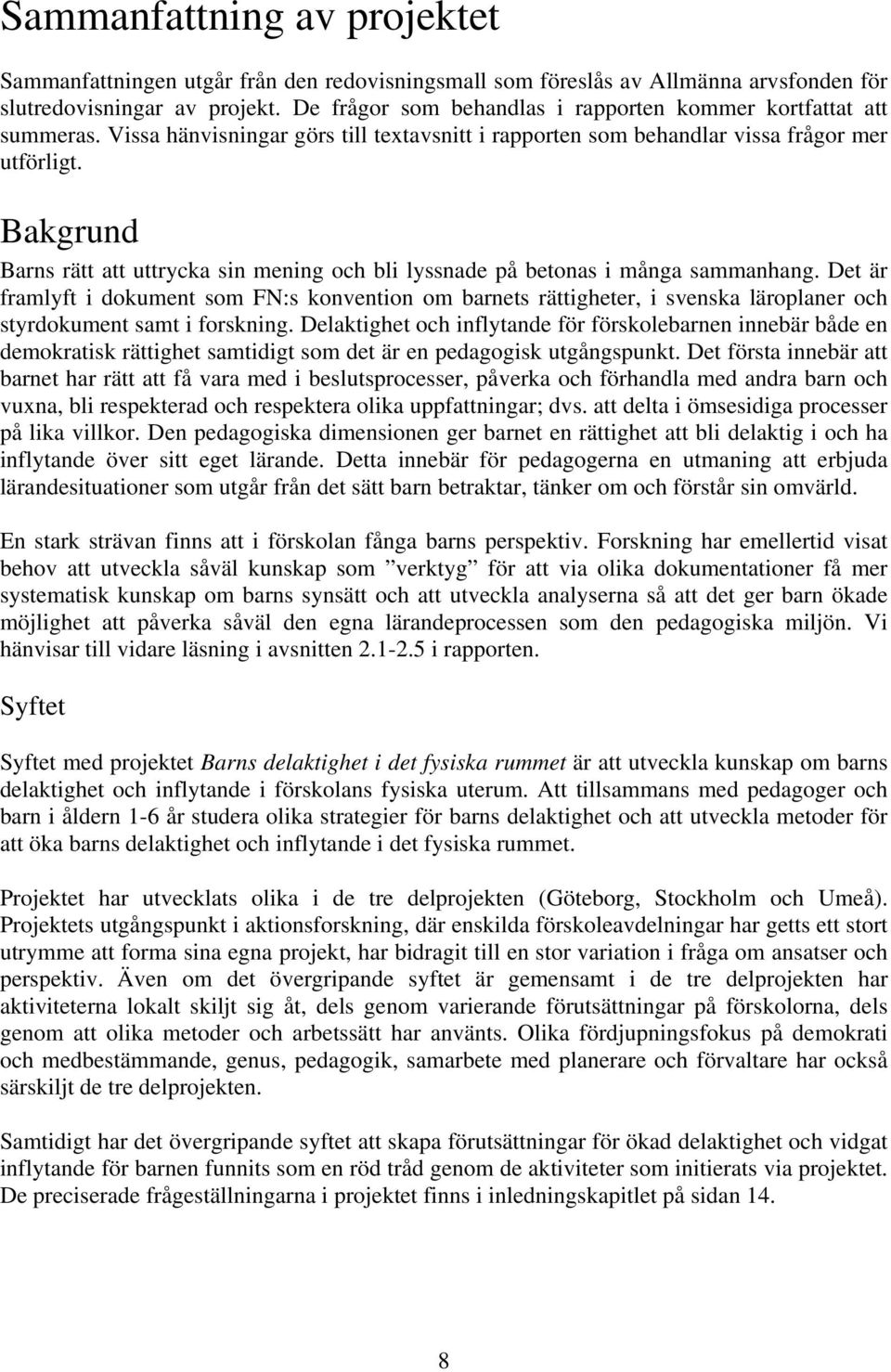 Sammanfattning av projektet

Sammanfattningen utgår från den redovisningsmall som föreslås av Allmänna arvsfonden för slutredovisningar av projekt. De frågor som behandlas i rapporten kommer kortfattat att summeras. Vissa hänvisningar görs till textavsnitt i rapporten som behandlar vissa frågor mer utförligt.

Bakgrund

Barns rätt att uttrycka sin mening och bli lyssnade på betonas i många sammanhang. Det är framlyft i dokument som FN:s konvention om barnets rättigheter, i svenska läroplaner och styrdokument samt i forskning. Delaktighet och inflytande för förskolebarnen innebär både en demokratisk rättighet samtidigt som det är en pedagogisk utgångspunkt. Det första innebär att barnet har rätt att få vara med i beslutsprocesser, påverka och förhandla med andra barn och vuxna, bli respekterad och respektera olika uppfattningar; dvs. att delta i ömsesidiga processer på lika villkor. Den pedagogiska dimensionen ger barnet en rättighet att bli delaktig i och ha inflytande över sitt eget lärande. Detta innebär för pedagogerna en utmaning att erbjuda lärandesituationer som utgår från det sätt barn betraktar, tänker om och förstår sin omvärld.

En stark strävan finns att i förskolan fånga barns perspektiv. Forskning har emellertid visat behov att utveckla såväl kunskap som ”verktyg” för att via olika dokumentationer få mer systematisk kunskap om barns synsätt och att utveckla analyserna så att det ger barn ökade möjlighet att påverka såväl den egna lärandeprocessen som den pedagogiska miljön. Vi hänvisar till vidare läsning i avsnitten 2.1-2.5 i rapporten.

Syftet

Syftet med projektet Barns delaktighet i det fysiska rummet är att utveckla kunskap om barns delaktighet och inflytande i förskolans fysiska uterum. Att tillsammans med pedagoger och barn i åldern 1-6 år studera olika strategier för barns delaktighet och att utveckla metoder för att öka barns delaktighet och inflytande i det fysiska rummet.

Projektet har utvecklats olika i de tre delprojekten (Göteborg, Stockholm och Umeå). Projektets utgångspunkt i aktionsforskning, där enskilda förskoleavdelningar har getts ett stort utrymme att forma sina egna projekt, har bidragit till en stor variation i fråga om ansatser och perspektiv. Även om det övergripande syftet är gemensamt i de tre delprojekten har aktiviteterna lokalt skiljt sig åt, dels genom varierande förutsättningar på förskolorna, dels genom att olika metoder och arbetssätt har använts. Olika fördjupningsfokus på demokrati och medbestämmande, genus, pedagogik, samarbete med planerare och förvaltare har också särskiljt de tre delprojekten.

Samtidigt har det övergripande syftet att skapa förutsättningar för ökad delaktighet och vidgat inflytande för barnen funnits som en röd tråd genom de aktiviteter som initierats via projektet. De preciserade frågeställningarna i projektet finns i inledningskapitlet på sidan 14.

8